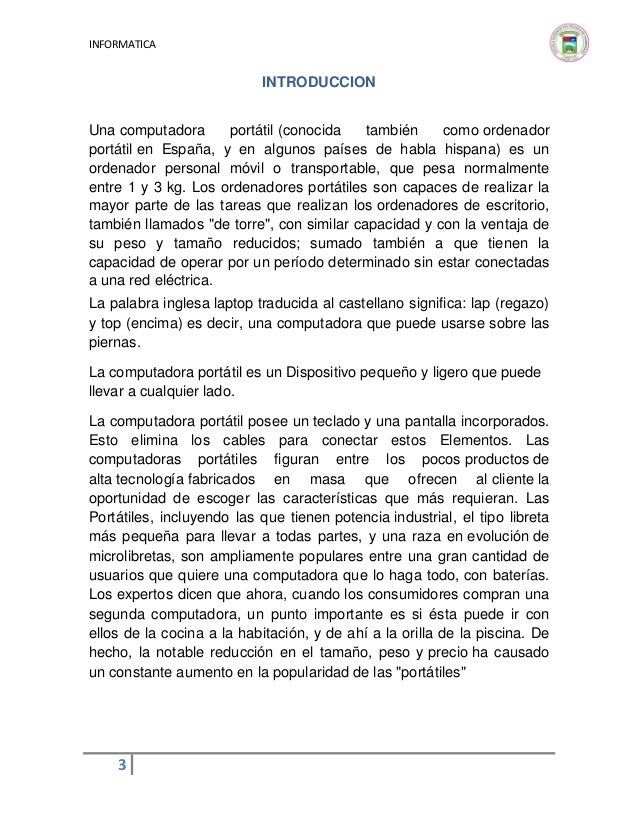 INFORMATICA

INTRODUCCION

Una computadora portátil (conocida también como ordenador portátil en España, y en algunos países de habla hispana) es un ordenador personal móvil o transportable, que pesa normalmente entre 1 y 3 kg. Los ordenadores portátiles son capaces de realizar la mayor parte de las tareas que realizan los ordenadores de escritorio, también llamados "de torre", con similar capacidad y con la ventaja de su peso y tamaño reducidos; sumado también a que tienen la capacidad de operar por un período determinado sin estar conectadas a una red eléctrica.

La palabra inglesa laptop traducida al castellano significa: lap (regazo) y top (encima) es decir, una computadora que puede usarse sobre las piernas.

La computadora portátil es un Dispositivo pequeño y ligero que puede llevar a cualquier lado.

La computadora portátil posee un teclado y una pantalla incorporados. Esto elimina los cables para conectar estos Elementos. Las computadoras portátiles figuran entre los pocos productos de alta tecnología fabricados en masa que ofrecen al cliente la oportunidad de escoger las características que más requieran. Las Portátiles, incluyendo las que tienen potencia industrial, el tipo libreta más pequeña para llevar a todas partes, y una raza en evolución de microlibretas, son ampliamente populares entre una gran cantidad de usuarios que quiere una computadora que lo haga todo, con baterías. Los expertos dicen que ahora, cuando los consumidores compran una segunda computadora, un punto importante es si ésta puede ir con ellos de la cocina a la habitación, y de ahí a la orilla de la piscina. De hecho, la notable reducción en el tamaño, peso y precio ha causado un constante aumento en la popularidad de las "portátiles"

3